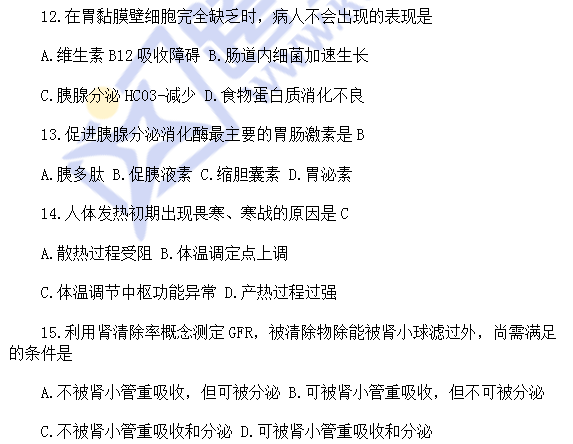 12.在胃黏膜壁细胞完全缺乏时，病人不会出现的表现是

A.维生素B12吸收障碍 B.肠道内细菌加速生长

C.胰腺分泌HCO3-减少 D.食物蛋白质消化不良

13.促进胰腺分泌消化酶最主要的胃肠激素是B

A.胰多肽 B.促胰液素 C.缩胆囊素 D.胃泌素

14.人体发热初期出现畏寒、寒战的原因是C

A.散热过程受阻 B.体温调定点上调

C.体温调节中枢功能异常 D.产热过程过强

15.利用肾清除率概念测定GFR，被清除物除能被肾小球滤过外，尚需满足的条件是

A.不被肾小管重吸收，但可被分泌 B.可被肾小管重吸收，但不可被分泌

C.不被肾小管重吸收和分泌 D.可被肾小管重吸收和分泌